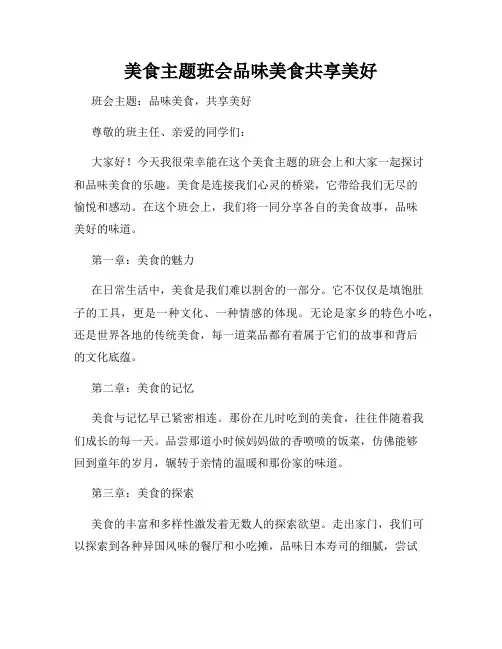 美食主题班会品味美食共享美好

班会主题：品味美食，共享美好

尊敬的班主任、亲爱的同学们：

大家好！今天我很荣幸能在这个美食主题的班会上和大家一起探讨和品味美食的乐趣。美食是连接我们心灵的桥梁，它带给我们无尽的愉悦和感动。在这个班会上，我们将一同分享各自的美食故事，品味美好的味道。

第一章：美食的魅力

在日常生活中，美食是我们难以割舍的一部分。它不仅仅是填饱肚子的工具，更是一种文化、一种情感的体现。无论是家乡的特色小吃，还是世界各地的传统美食，每一道菜品都有着属于它们的故事和背后的文化底蕴。

第二章：美食的记忆

美食与记忆早已紧密相连。那份在儿时吃到的美食，往往伴随着我们成长的每一天。品尝那道小时候妈妈做的香喷喷的饭菜，仿佛能够回到童年的岁月，辗转于亲情的温暖和那份家的味道。

第三章：美食的探索

美食的丰富和多样性激发着无数人的探索欲望。走出家门，我们可以探索到各种异国风味的餐厅和小吃摊，品味日本寿司的细腻，尝试